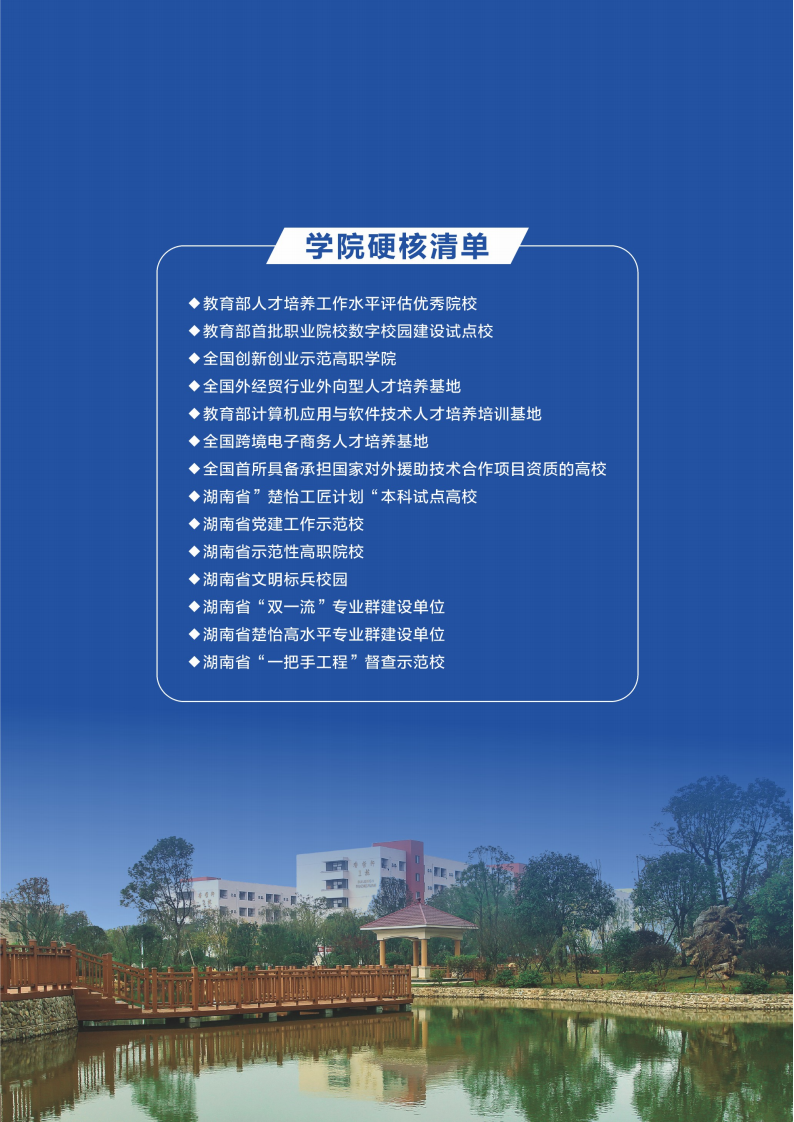 学院硬核清单

◆教育部人才培养工作水平评估优秀院校
◆教育部首批职业院校数字校园建设试点校
◆全国创新创业示范高职学院
◆全国外经贸行业外向型人才培养基地
◆教育部计算机应用与软件技术人才培养培训基地
◆全国跨境电子商务人才培养基地
◆全国首所具备承担国家对外援助技术合作项目资质的高校
◆湖南省”楚怡工匠计划“本科试点高校
◆湖南省党建工作示范校
◆湖南省示范性高职院校
◆湖南省文明标兵校园
◆湖南省“双一流”专业群建设单位
◆湖南省楚怡高水平专业群建设单位
◆湖南省“一把手工程”督查示范校